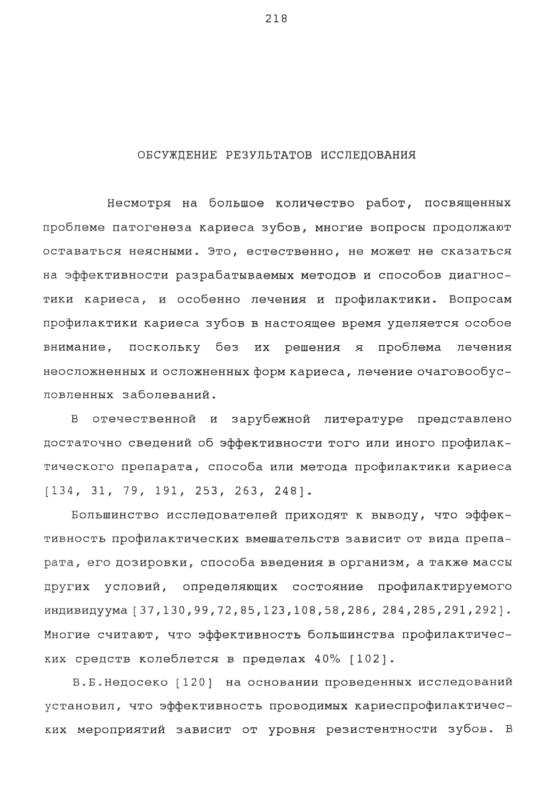 218

ОБСУЖДЕНИЕ РЕЗУЛЬТАТОВ ИССЛЕДОВАНИЯ

Несмотря на большое количество работ, посвященных проблеме патогенеза кариеса зубов, многие вопросы продолжают оставаться неясными. Это, естественно, не может не сказаться на эффективности разрабатываемых методов и способов диагностики кариеса, и особенно лечения и профилактики. Вопросам профилактики кариеса зубов в настоящее время уделяется особое внимание, поскольку без их решения я проблема лечения неосложненных и осложненных форм кариеса, лечение очаговообусловленных заболеваний.

В отечественной и зарубежной литературе представлено достаточно сведений об эффективности того или иного профилактического препарата, способа или метода профилактики кариеса [134, 31, 79, 191, 253, 263, 248].

Большинство исследователей приходят к выводу, что эффективность профилактических вмешательств зависит от вида препарата, его дозировки, способа введения в организм, а также массы других условий, определяющих состояние профилактируемого индивидуума [37,130,99,72,85,123,108,58,286, 284,285,291,292]. Многие считают, что эффективность большинства профилактических средств колеблется в пределах 40% [102].

В.Б.Недосеко [120] на основании проведенных исследований установил, что эффективность проводимых кариеспрофилактических мероприятий зависит от уровня резистентности зубов. В